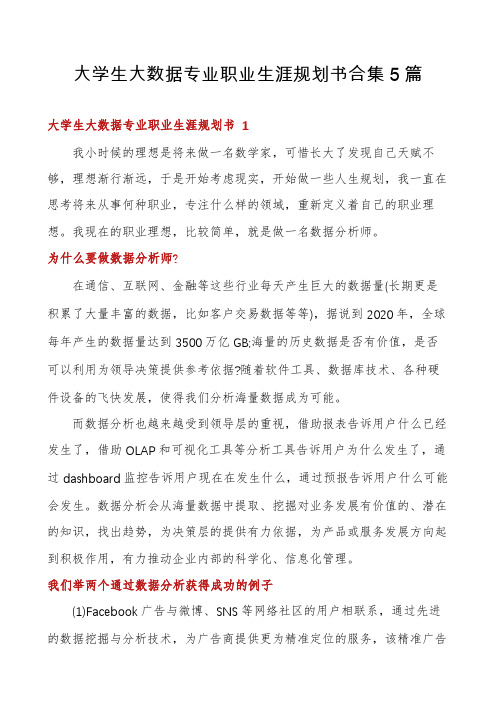 大学生大数据专业职业生涯规划书合集5篇

大学生大数据专业职业生涯规划书 1

我小时候的理想是将来做一名数学家，可惜长大了发现自己天赋不够，理想渐行渐远，于是开始考虑现实，开始做一些人生规划，我一直在思考将来从事何种职业，专注什么样的领域，重新定义着自己的职业理想。我现在的职业理想，比较简单，就是做一名数据分析师。

为什么要做数据分析师?

在通信、互联网、金融等这些行业每天产生巨大的数据量(长期更是积累了大量丰富的数据，比如客户交易数据等等)，据说到2020年，全球每年产生的数据量达到3500万亿GB;海量的历史数据是否有价值，是否可以利用为领导决策提供参考依据?随着软件工具、数据库技术、各种硬件设备的飞快发展，使得我们分析海量数据成为可能。

而数据分析也越来越受到领导层的重视，借助报表告诉用户什么已经发生了，借助OLAP和可视化工具等分析工具告诉用户为什么发生了，通过dashboard监控告诉用户现在在发生什么，通过预报告诉用户什么可能会发生。数据分析会从海量数据中提取、挖掘对业务发展有价值的、潜在的知识，找出趋势，为决策层的提供有力依据，为产品或服务发展方向起到积极作用，有力推动企业内部的科学化、信息化管理。

我们举两个通过数据分析获得成功的例子

(1)Facebook广告与微博、SNS等网络社区的用户相联系，通过先进的数据挖掘与分析技术，为广告商提供更为精准定位的服务，该精准广告